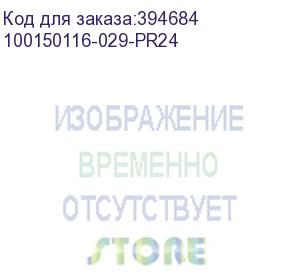 Код для заказа:394684
100150116-029-PR24

ИЗОБРАЖЕНИЕ
ВРЕМЕННО
ОТСУТСТВУЕТ
STORE